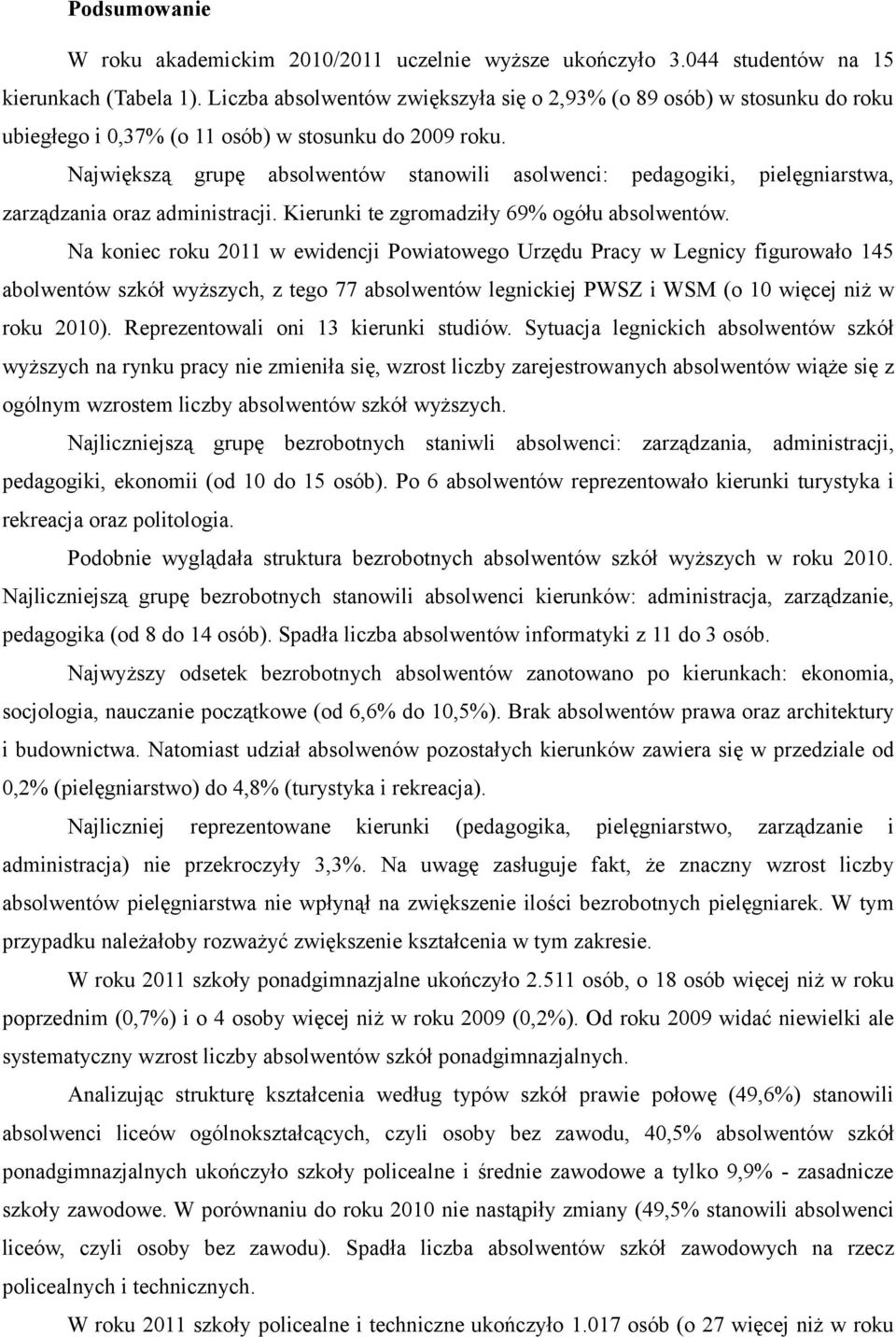 Podsumowanie

W roku akademickim 2010/2011 uczelnie wyższe ukończyło 3.044 studentów na 15 kierunkach (Tabela 1). Liczba absolwentów zwiększyła się o 2,93% (o 89 osób) w stosunku do roku ubiegłego i 0,37% (o 11 osób) w stosunku do 2009 roku.

Największą grupę absolwentów stanowili asolwenci: pedagogiki, pielęgniarstwa, zarządzania oraz administracji. Kierunki te zgromadziły 69% ogółu absolwentów.

Na koniec roku 2011 w ewidencji Powiatowego Urzędu Pracy w Legnicy figurowało 145 abolwentów szkół wyższych, z tego 77 absolwentów legnickiej PWSZ i WSM (o 10 więcej niż w roku 2010). Reprezentowali oni 13 kierunki studiów. Sytuacja legnickich absolwentów szkół wyższych na rynku pracy nie zmieniła się, wzrost liczby zarejestrowanych absolwentów wiąże się z ogólnym wzrostem liczby absolwentów szkół wyższych.

Najliczniejszą grupę bezrobotnych staniwli absolwenci: zarządzania, administracji, pedagogiki, ekonomii (od 10 do 15 osób). Po 6 absolwentów reprezentowało kierunki turystyka i rekreacja oraz politologia.

Podobnie wyglądała struktura bezrobotnych absolwentów szkół wyższych w roku 2010. Najliczniejszą grupę bezrobotnych stanowili absolwenci kierunków: administracja, zarządzanie, pedagogika (od 8 do 14 osób). Spadła liczba absolwentów informatyki z 11 do 3 osób.

Najwyższy odsetek bezrobotnych absolwentów zanotowano po kierunkach: ekonomia, socjologia, nauczanie początkowe (od 6,6% do 10,5%). Brak absolwentów prawa oraz architektury i budownictwa. Natomiast udział absolwenów pozostałych kierunków zawiera się w przedziale od 0,2% (pielęgniarstwo) do 4,8% (turystyka i rekreacja).

Najliczniej reprezentowane kierunki (pedagogika, pielęgniarstwo, zarządzanie i administracja) nie przekroczyły 3,3%. Na uwagę zasługuje fakt, że znaczny wzrost liczby absolwentów pielęgniarstwa nie wpłynął na zwiększenie ilości bezrobotnych pielęgniarek. W tym przypadku należałoby rozważyć zwiększenie kształcenia w tym zakresie.

W roku 2011 szkoły ponadgimnazjalne ukończyło 2.511 osób, o 18 osób więcej niż w roku poprzednim (0,7%) i o 4 osoby więcej niż w roku 2009 (0,2%). Od roku 2009 widać niewielki ale systematyczny wzrost liczby absolwentów szkół ponadgimnazjalnych.

Analizując strukturę kształcenia według typów szkół prawie połowę (49,6%) stanowili absolwenci liceów ogólnokształcących, czyli osoby bez zawodu, 40,5% absolwentów szkół ponadgimnazjalnych ukończyło szkoły policealne i średnie zawodowe a tylko 9,9% - zasadnicze szkoły zawodowe. W porównaniu do roku 2010 nie nastąpiły zmiany (49,5% stanowili absolwenci liceów, czyli osoby bez zawodu). Spadła liczba absolwentów szkół zawodowych na rzecz policealnych i technicznych.

W roku 2011 szkoły policealne i techniczne ukończyło 1.017 osób (o 27 więcej niż w roku